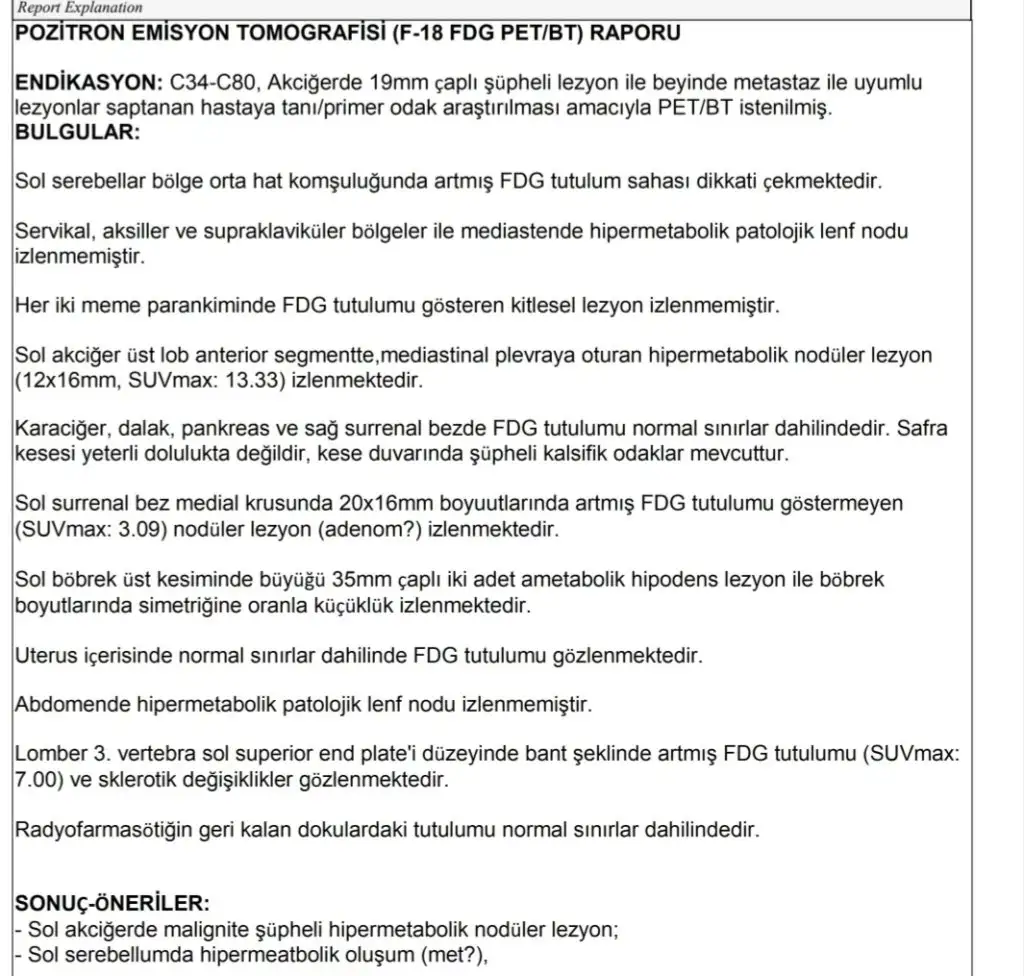 Report Explanation

POZİTRON EMİSYON TOMOGRAFİSİ (F-18 FDG PET/BT) RAPORU

ENDİKASYON: C34-C80, Akciğerde 19mm çaplı şüpheli lezyon ile beyinde metastaz ile uyumlu lezyonlar saptanan hastaya tanı/primer odak araştırılması amacıyla PET/BT istenilmiş.
BULGULAR:

Sol serebellar bölge orta hat komşuluğunda artmış FDG tutulum sahası dikkati çekmektedir.

Servikal, aksiller ve supraklaviküler bölgeler ile mediastende hipermetabolik patolojik lenf nodu izlenmemiştir.

Her iki meme parankiminde FDG tutulumu gösteren kitlesel lezyon izlenmemiştir.

Sol akciğer üst lob anterior segmentte,mediastinal plevraya oturan hipermetabolik nodüler lezyon (12x16mm, SUVmax: 13.33) izlenmektedir.

Karaciğer, dalak, pankreas ve sağ surrenal bezde FDG tutulumu normal sınırlar dahilindedir. Safra kesesi yeterli dolulukta değildir, kese duvarında şüpheli kalsifik odaklar mevcuttur.

Sol surrenal bez medial krusunda 20x16mm boyuutlarında artmış FDG tutulumu göstermeyen (SUVmax: 3.09) nodüler lezyon (adenom?) izlenmektedir.

Sol böbrek üst kesiminde büyüğü 35mm çaplı iki adet ametabolik hipodens lezyon ile böbrek boyutlarında simetriğine oranla küçüklük izlenmektedir.

Uterus içerisinde normal sınırlar dahilinde FDG tutulumu gözlenmektedir.

Abdomende hipermetabolik patolojik lenf nodu izlenmemiştir.

Lomber 3. vertebra sol superior end plate'i düzeyinde bant şeklinde artmış FDG tutulumu (SUVmax: 7.00) ve sklerotik değişiklikler gözlenmektedir.

Radyofarmasötiğin geri kalan dokulardaki tutulumu normal sınırlar dahilindedir.

SONUÇ-ÖNERİLER:
- Sol akciğerde malignite şüpheli hipermetabolik nodüler lezyon;
- Sol serebellumda hipermeatbolik oluşum (met?),